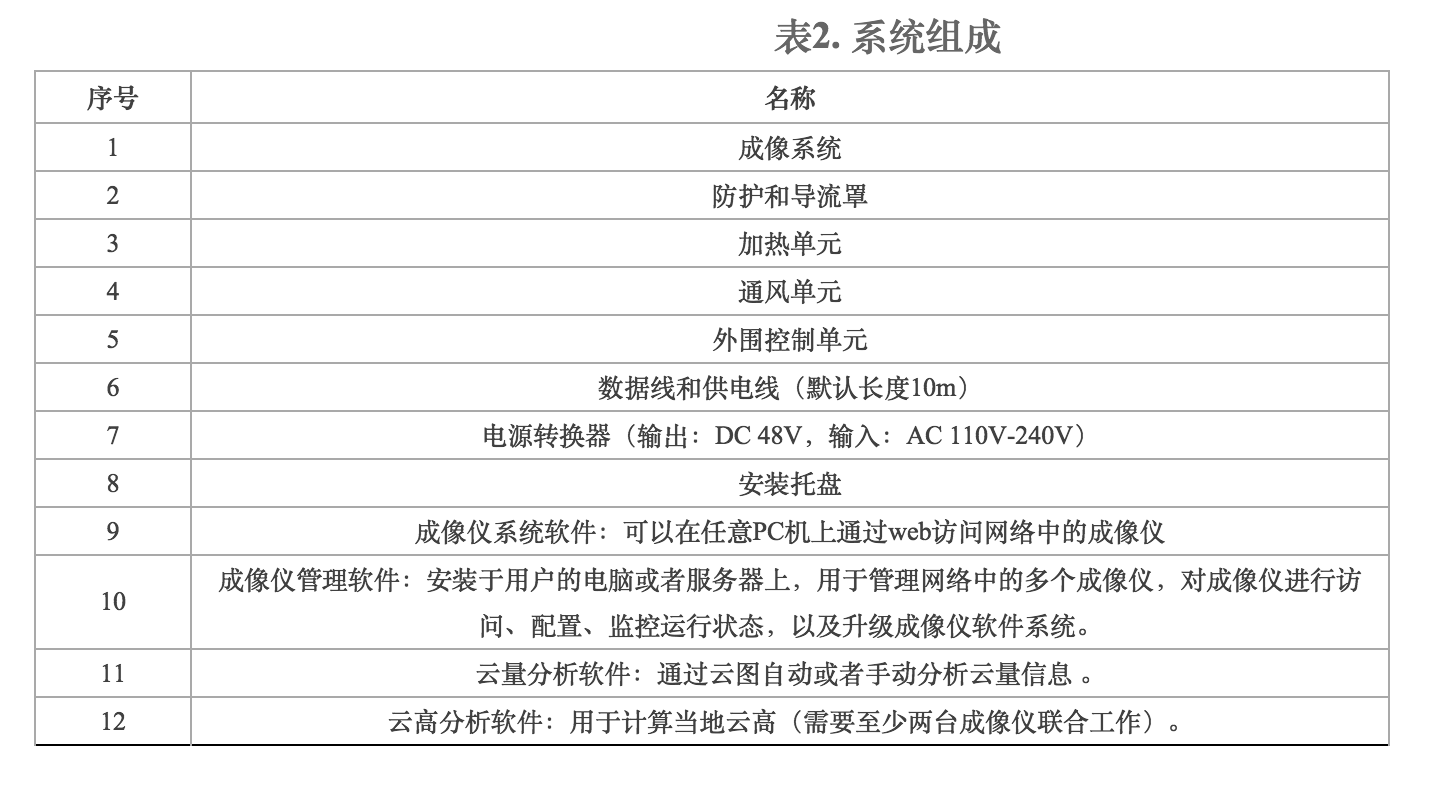 表2. 系统组成

| 序号 | 名称 |
|---|---|
| 1 | 成像系统 |
| 2 | 防护和导流罩 |
| 3 | 加热单元 |
| 4 | 通风单元 |
| 5 | 外围控制单元 |
| 6 | 数据线和供电线（默认长度10m） |
| 7 | 电源转换器（输出：DC 48V，输入：AC 110V-240V） |
| 8 | 安装托盘 |
| 9 | 成像仪系统软件：可以在任意PC机上通过web访问网络中的成像仪 |
| 10 | 成像仪管理软件：安装于用户的电脑或者服务器上，用于管理网络中的多个成像仪，对成像仪进行访问、配置、监控运行状态，以及升级成像仪软件系统。 |
| 11 | 云量分析软件：通过云图自动或者手动分析云量信息 。 |
| 12 | 云高分析软件：用于计算当地云高（需要至少两台成像仪联合工作）。 |